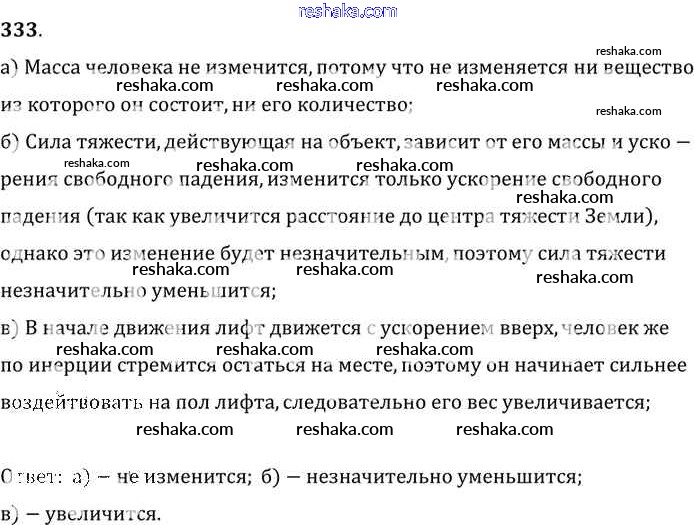 reshaka.com
333.

reshaka.com
а) Масса человека не изменится, потому что не изменяется ни вещество
reshaka.com reshaka.com reshaka.com
из которого он состоит, ни его количество;
reshaka.com

б) Сила тяжести, действующая на объект, зависит от его массы и уско —
reshaka.com reshaka.com reshaka.com
рения свободного падения, изменится только ускорение свободного
reshaka.com
падения (так как увеличится расстояние до центра тяжести Земли),
однако это изменение будет незначительным, поэтому сила тяжести
reshaka.com reshaka.com reshaka.com
незначительно уменьшится;

в) В начале движения лифт движется с ускорением вверх, человек же
reshaka.com reshaka.com reshaka.com
по инерции стремится остаться на месте, поэтому он начинает сильнее
воздейтвовать на пол лифта, следовательно его вес увеличивается;
reshaka.com reshaka.com reshaka.com

Ответ: а) — не изменится; б) — незначительно уменьшится;
в) — увеличится.